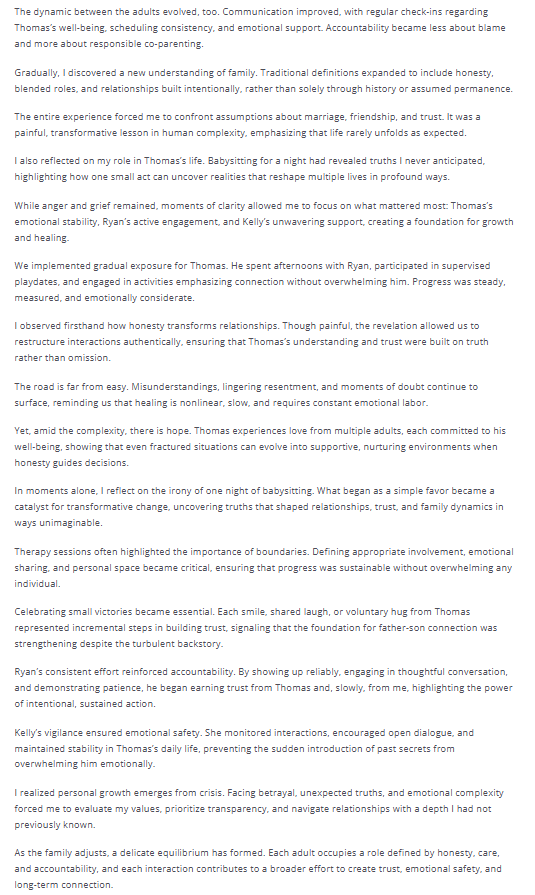 The dynamic between the adults evolved, too. Communication improved, with regular check-ins regarding Thomas's well-being, scheduling consistency, and emotional support. Accountability became less about blame and more about responsible co-parenting.

Gradually, I discovered a new understanding of family. Traditional definitions expanded to include honesty, blended roles, and relationships built intentionally, rather than solely through history or assumed permanence.

The entire experience forced me to confront assumptions about marriage, friendship, and trust. It was a painful, transformative lesson in human complexity, emphasizing that life rarely unfolds as expected.

I also reflected on my role in Thomas's life. Babysitting for a night had revealed truths I never anticipated, highlighting how one small act can uncover realities that reshape multiple lives in profound ways.

While anger and grief remained, moments of clarity allowed me to focus on what mattered most: Thomas's emotional stability, Ryan's active engagement, and Kelly's unwavering support, creating a foundation for growth and healing.

We implemented gradual exposure for Thomas. He spent afternoons with Ryan, participated in supervised playdates, and engaged in activities emphasizing connection without overwhelming him. Progress was steady, measured, and emotionally considerate.

I observed firsthand how honesty transforms relationships. Though painful, the revelation allowed us to restructure interactions authentically, ensuring that Thomas's understanding and trust were built on truth rather than omission.

The road is far from easy. Misunderstandings, lingering resentment, and moments of doubt continue to surface, reminding us that healing is nonlinear, slow, and requires constant emotional labor.

Yet, amid the complexity, there is hope. Thomas experiences love from multiple adults, each committed to his well-being, showing that even fractured situations can evolve into supportive, nurturing environments when honesty guides decisions.

In moments alone, I reflect on the irony of one night of babysitting. What began as a simple favor became a catalyst for transformative change, uncovering truths that shaped relationships, trust, and family dynamics in ways unimaginable.

Therapy sessions often highlighted the importance of boundaries. Defining appropriate involvement, emotional sharing, and personal space became critical, ensuring that progress was sustainable without overwhelming any individual.

Celebrating small victories became essential. Each smile, shared laugh, or voluntary hug from Thomas represented incremental steps in building trust, signaling that the foundation for father-son connection was strengthening despite the turbulent backstory.

Ryan's consistent effort reinforced accountability. By showing up reliably, engaging in thoughtful conversation, and demonstrating patience, he began earning trust from Thomas and, slowly, from me, highlighting the power of intentional, sustained action.

Kelly's vigilance ensured emotional safety. She monitored interactions, encouraged open dialogue, and maintained stability in Thomas's daily life, preventing the sudden introduction of past secrets from overwhelming him emotionally.

I realized personal growth emerges from crisis. Facing betrayal, unexpected truths, and emotional complexity forced me to evaluate my values, prioritize transparency, and navigate relationships with a depth I had not previously known.

As the family adjusts, a delicate equilibrium has formed. Each adult occupies a role defined by honesty, care, and accountability, and each interaction contributes to a broader effort to create trust, emotional safety, and long-term connection.